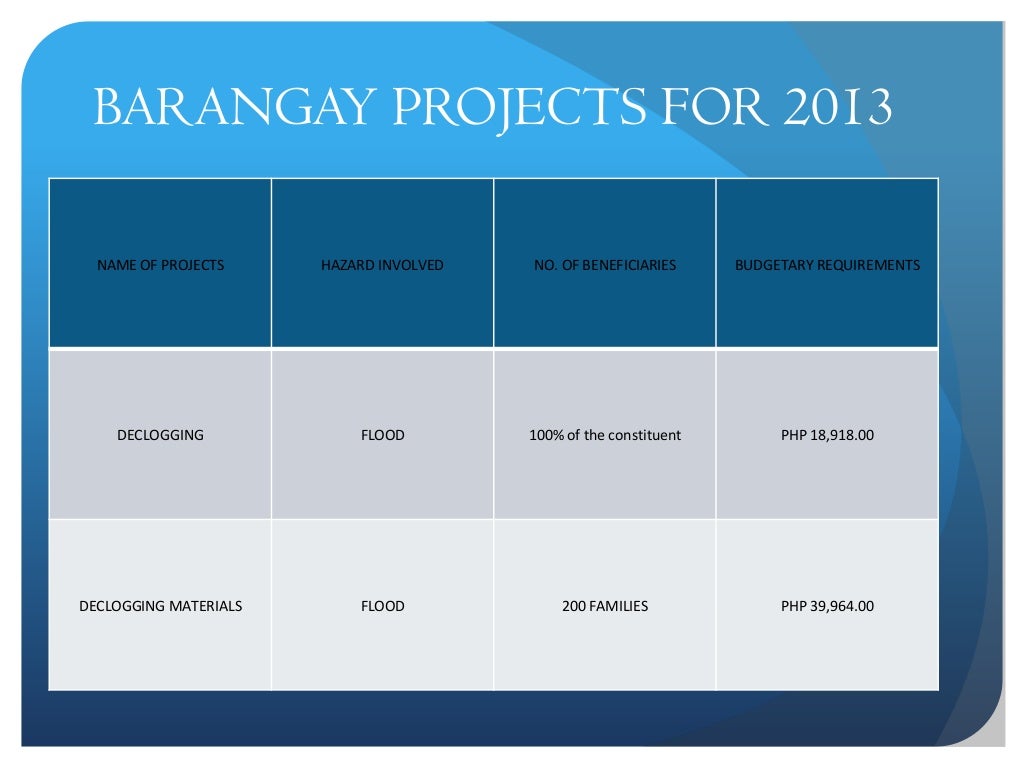 BARANGAY PROJECTS FOR 2013

| NAME OF PROJECTS | HAZARD INVOLVED | NO. OF BENEFICIARIES | BUDGETARY REQUIREMENTS |
|---|---|---|---|
| DECLOGGING | FLOOD | 100% of the constituent | PHP 18,918.00 |
| DECLOGGING MATERIALS | FLOOD | 200 FAMILIES | PHP 39,964.00 |